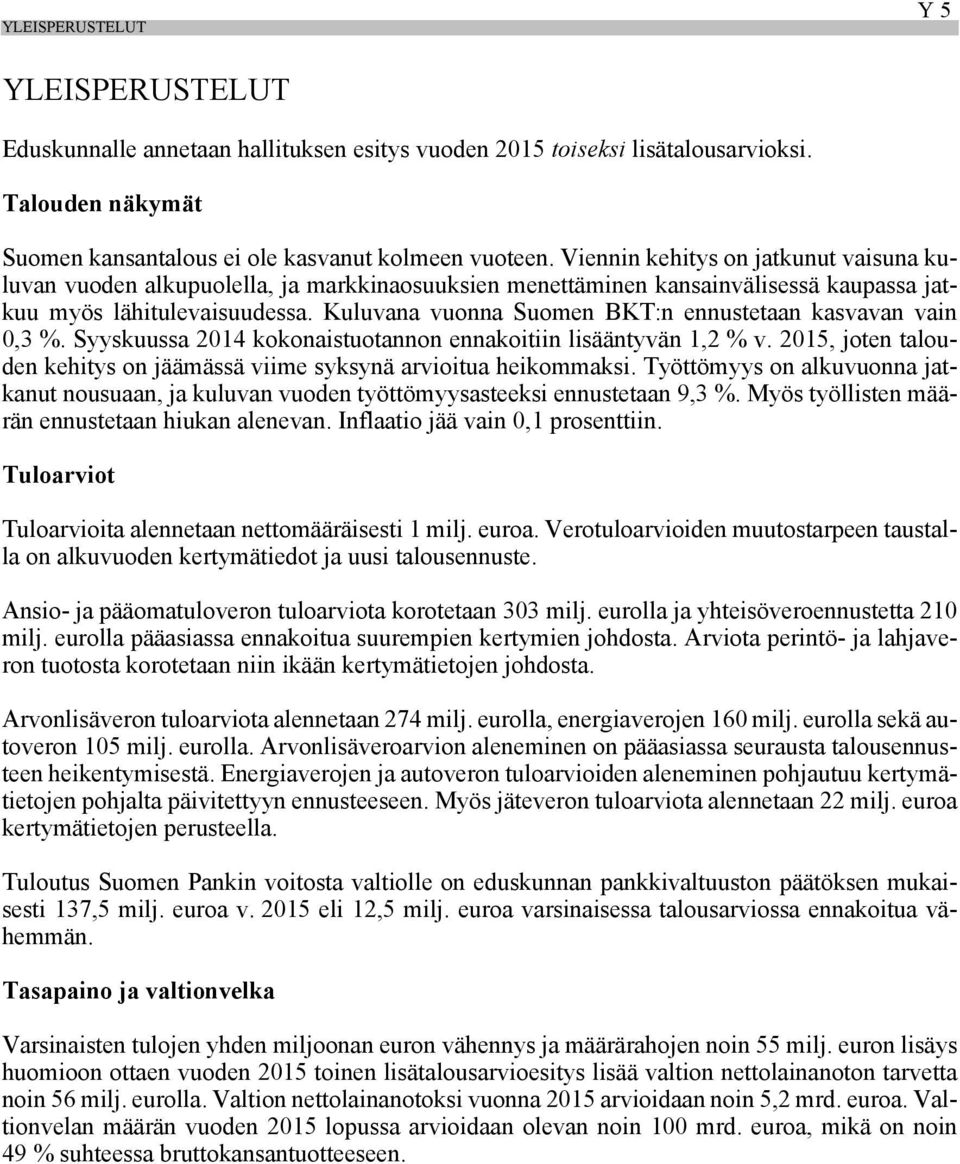 YLEISPERUSTELUT

Y 5

YLEISPERUSTELUT

Eduskunnalle annetaan hallituksen esitys vuoden 2015 toiseksi lisätalousarvioksi.

Talouden näkymät

Suomen kansantalous ei ole kasvanut kolmeen vuoteen. Viennin kehitys on jatkunut vaisuna kuluvan vuoden alkupuolella, ja markkinaosuuksien menettäminen kansainvälisessä kaupassa jatkuu myös lähitulevaisuudessa. Kuluvana vuonna Suomen BKT:n ennustetaan kasvavan vain 0,3 %. Syyskuussa 2014 kokonaistuotannon ennakoitiin lisääntyvän 1,2 % v. 2015, joten talouden kehitys on jäämässä viime syksynä arvioitua heikommaksi. Työttömyys on alkuvuonna jatkanut nousuaan, ja kuluvan vuoden työttömyysasteeksi ennustetaan 9,3 %. Myös työllisten määrän ennustetaan hiukan alenevan. Inflaatio jää vain 0,1 prosenttiin.

Tuloarviot

Tuloarvioita alennetaan nettomääräisesti 1 milj. euroa. Verotuloarvioiden muutostarpeen taustalla on alkuvuoden kertymätiedot ja uusi talousennuste.

Ansio- ja pääomatuloveron tuloarviota korotetaan 303 milj. eurolla ja yhteisöveroennustetta 210 milj. eurolla pääasiassa ennakoitua suurempien kertymien johdosta. Arviota perintö- ja lahjaveron tuotosta korotetaan niin ikään kertymätietojen johdosta.

Arvonlisäveron tuloarviota alennetaan 274 milj. eurolla, energiaverojen 160 milj. eurolla sekä autoveron 105 milj. eurolla. Arvonlisäveroarvion aleneminen on pääasiassa seurausta talousennusteen heikentymisestä. Energiaverojen ja autoveron tuloarvioiden aleneminen pohjautuu kertymätietojen pohjalta päivitettyyn ennusteeseen. Myös jäteveron tuloarviota alennetaan 22 milj. euroa kertymätietojen perusteella.

Tuloutus Suomen Pankin voitosta valtiolle on eduskunnan pankkivaltuuston päätöksen mukaisesti 137,5 milj. euroa v. 2015 eli 12,5 milj. euroa varsinaisessa talousarviossa ennakoitua vähemmän.

Tasapaino ja valtionvelka

Varsinaisten tulojen yhden miljoonan euron vähennys ja määrärahojen noin 55 milj. euron lisäys huomioon ottaen vuoden 2015 toinen lisätalousarvioesitys lisää valtion nettolainanoton tarvetta noin 56 milj. eurolla. Valtion nettolainanotoksi vuonna 2015 arvioidaan noin 5,2 mrd. euroa. Valtionvelan määrän vuoden 2015 lopussa arvioidaan olevan noin 100 mrd. euroa, mikä on noin 49 % suhteessa bruttokansantuotteeseen.